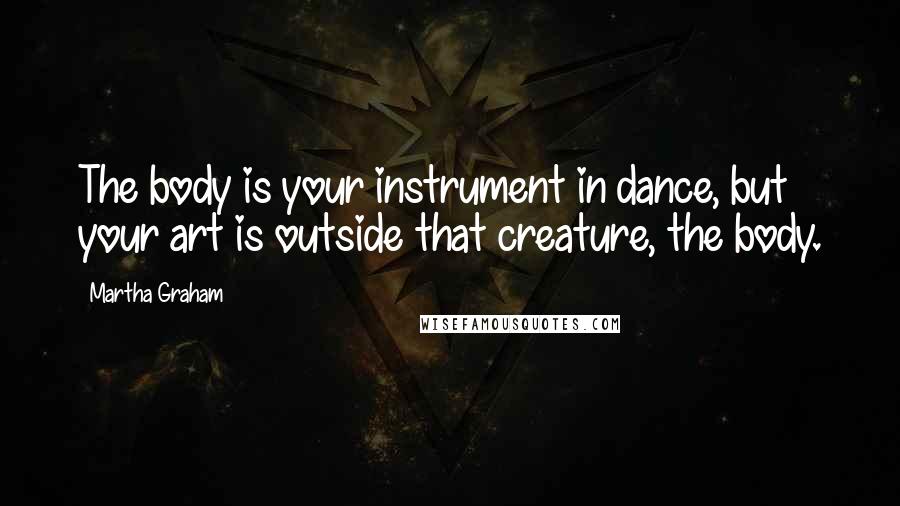 The body is your instrument in dance, but your art is outside that creature, the body.

Martha Graham

WISEFAMOUSQUOTES.COM